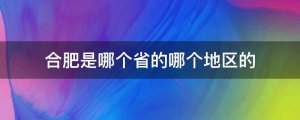 合肥是哪个省的哪个地区的